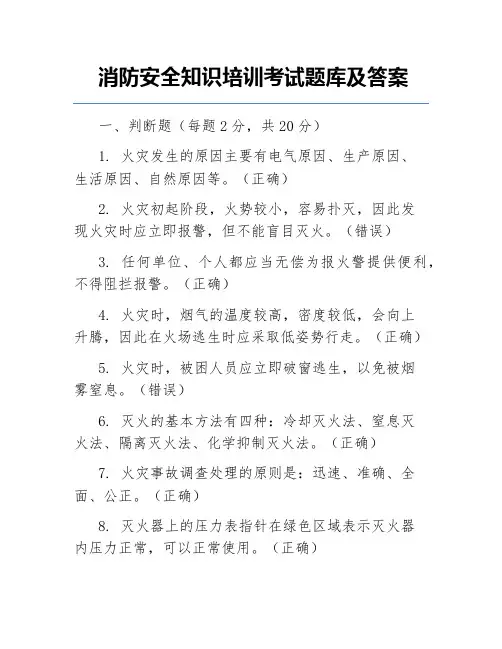 消防安全知识培训考试题库及答案

一、判断题（每题 2 分，共 20 分）

1. 火灾发生的原因主要有电气原因、生产原因、生活原因、自然原因等。（正确）

2. 火灾初起阶段，火势较小，容易扑灭，因此发现火灾时应立即报警，但不能盲目灭火。（错误）

3. 任何单位、个人都应当无偿为报火警提供便利，不得阻拦报警。（正确）

4. 火灾时，烟气的温度较高，密度较低，会向上升腾，因此在火场逃生时应采取低姿势行走。（正确）

5. 火灾时，被困人员应立即破窗逃生，以免被烟雾窒息。（错误）

6. 灭火的基本方法有四种：冷却灭火法、窒息灭火法、隔离灭火法、化学抑制灭火法。（正确）

7. 火灾事故调查处理的原则是：迅速、准确、全面、公正。（正确）

8. 灭火器上的压力表指针在绿色区域表示灭火器内压力正常，可以正常使用。（正确）